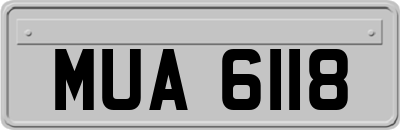 MUA 6118